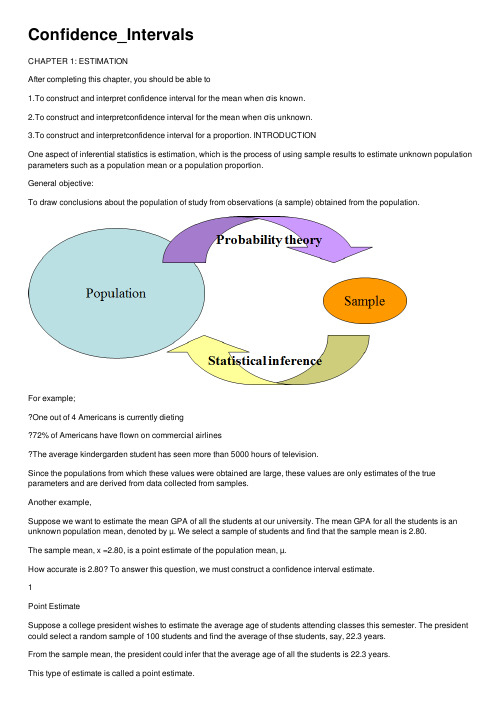 Confidence_Intervals

CHAPTER 1: ESTIMATION

After completing this chapter, you should be able to

1.To construct and interpret confidence interval for the mean when σis known.

2.To construct and interpretconfidence interval for the mean when σis unknown.

3.To construct and interpretconfidence interval for a proportion. INTRODUCTION

One aspect of inferential statistics is estimation, which is the process of using sample results to estimate unknown population parameters such as a population mean or a population proportion.

General objective:

To draw conclusions about the population of study from observations (a sample) obtained from the population.

Probability theory

Population

Sample

Statistical inference

For example;

?One out of 4 Americans is currently dieting

?72% of Americans have flown on commercial airlines

?The average kindergarden student has seen more than 5000 hours of television.

Since the populations from which these values were obtained are large, these values are only estimates of the true parameters and are derived from data collected from samples.

Another example,

Suppose we want to estimate the mean GPA of all the students at our university. The mean GPA for all the students is an unknown population mean, denoted by μ. We select a sample of students and find that the sample mean is 2.80.

The sample mean, x =2.80, is a point estimate of the population mean, μ.

How accurate is 2.80? To answer this question, we must construct a confidence interval estimate.

1

Point Estimate

Suppose a college president wishes to estimate the average age of students attending classes this semester. The president could select a random sample of 100 students and find the average of thse students, say, 22.3 years.

From the sample mean, the president could infer that the average age of all the students is 22.3 years.

This type of estimate is called a point estimate.